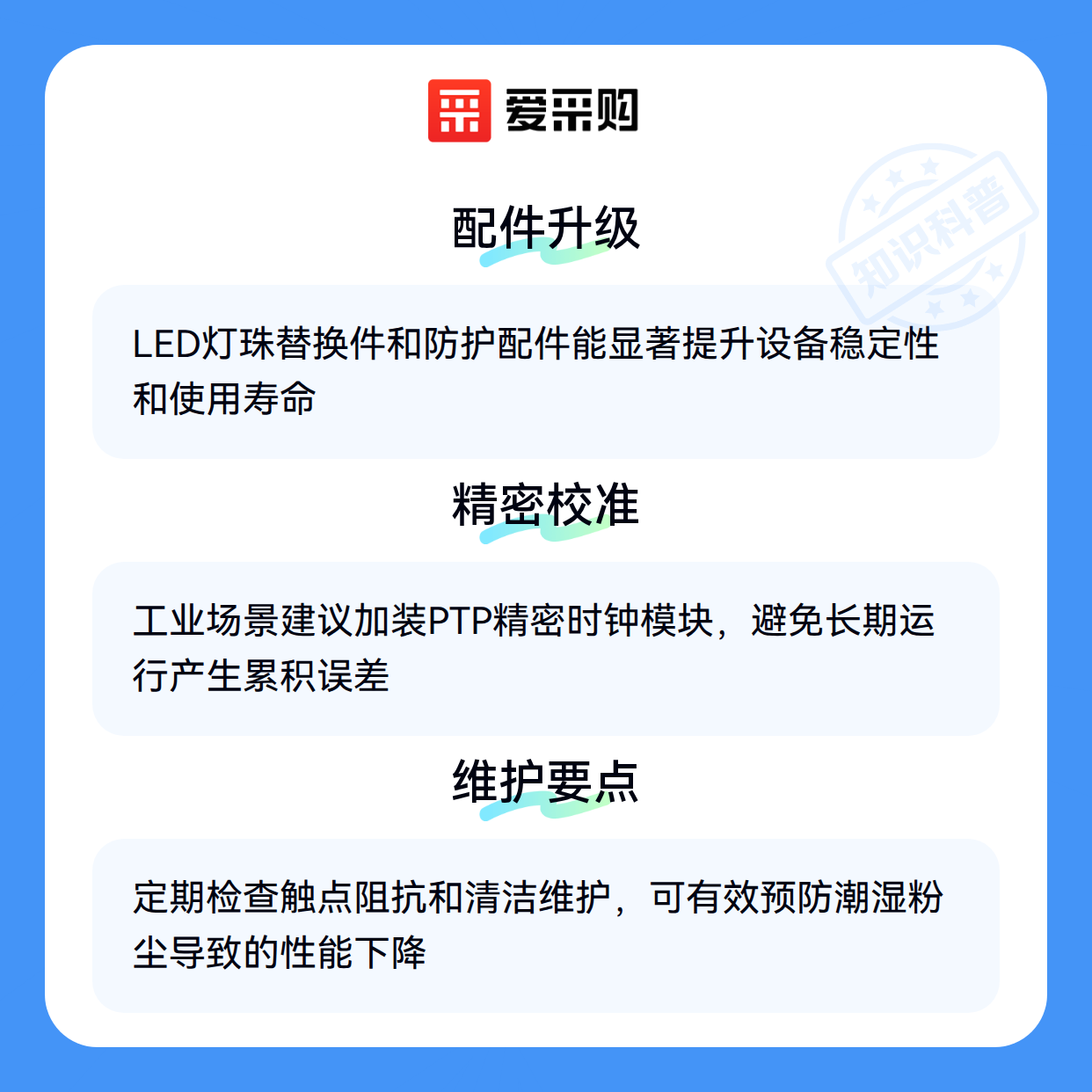 爱采购

配件升级

LED灯珠替换件和防护配件能显著提升设备稳定性和使用寿命

精密校准

工业场景建议加装PTP精密时钟模块，避免长期运行产生累积误差

维护要点

定期检查触点阻抗和清洁维护，可有效预防潮湿粉尘导致的性能下降

知识科普